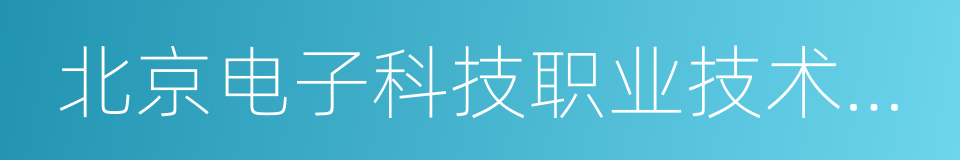 北京电子科技职业技术...